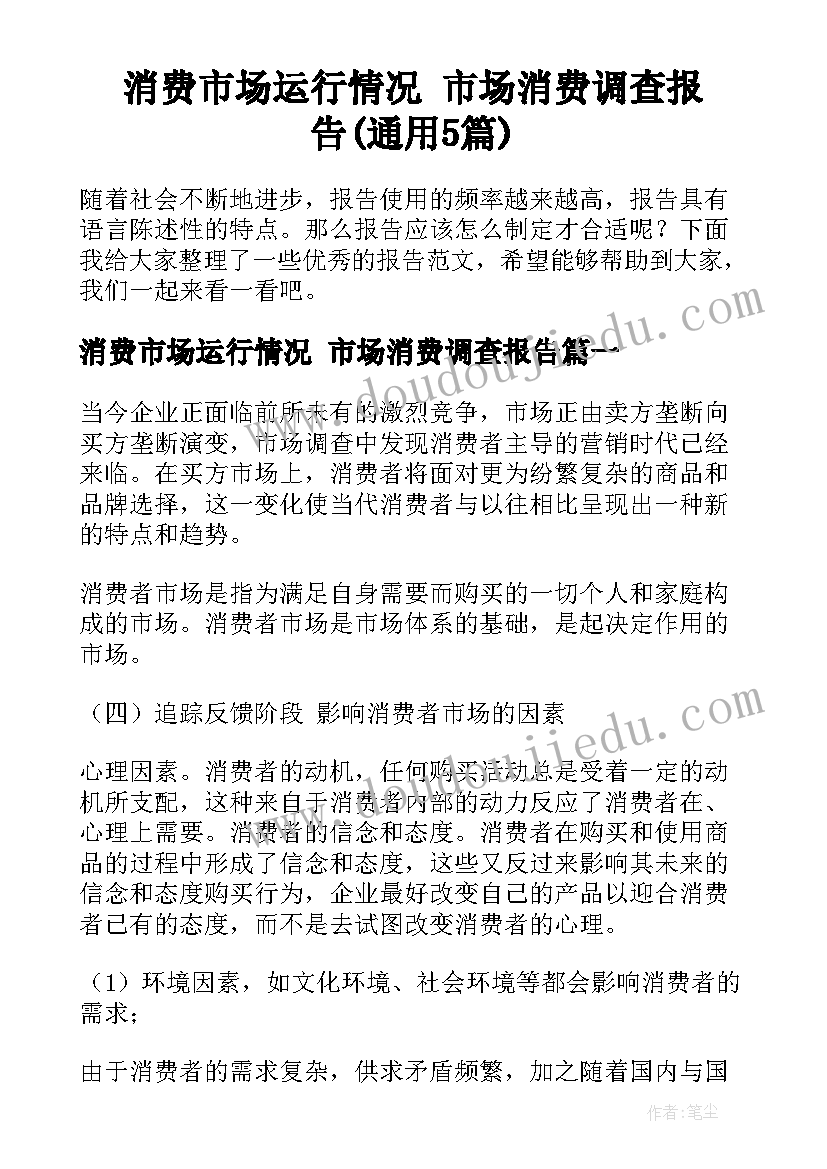 消费市场运行情况 市场消费调查报告(通用5篇)

随着社会不断地进步，报告使用的频率越来越高，报告具有语言陈述性的特点。那么报告应该怎么制定才合适呢？下面我给大家整理了一些优秀的报告范文，希望能够帮助到大家，我们一起来看一看吧。

www.doudoujiedu.com

消费市场运行情况 市场消费调查报告篇一

当今企业正面临前所未有的激烈竞争，市场正由卖方垄断向买方垄断演变，市场调查中发现消费者主导的营销时代已经来临。在买方市场上，消费者将面对更为纷繁复杂的商品和品牌选择，这一变化使当代消费者与以往相比呈现出一种新的特点和趋势。

消费者市场是指为满足自身需要而购买的一切个人和家庭构成的市场。消费者市场是市场体系的基础，是起决定作用的市场。

（四）追踪反馈阶段 影响消费者市场的因素

www.doudoujiedu.com

心理因素。消费者的动机，任何购买活动总是受着一定的动机所支配，这种来自于消费者内部的动力反应了消费者在、心理上需要。消费者的信念和态度。消费者在购买和使用商品的过程中形成了信念和态度，这些又反过来影响其未来的信念和态度购买行为，企业最好改变自己的产品以迎合消费者已有的态度，而不是去试图改变消费者的心理。

（1）环境因素，如文化环境、社会环境等都会影响消费者的需求；

由于消费者的需求复杂，供求矛盾频繁，加之随着国内与国

作者：笔尘